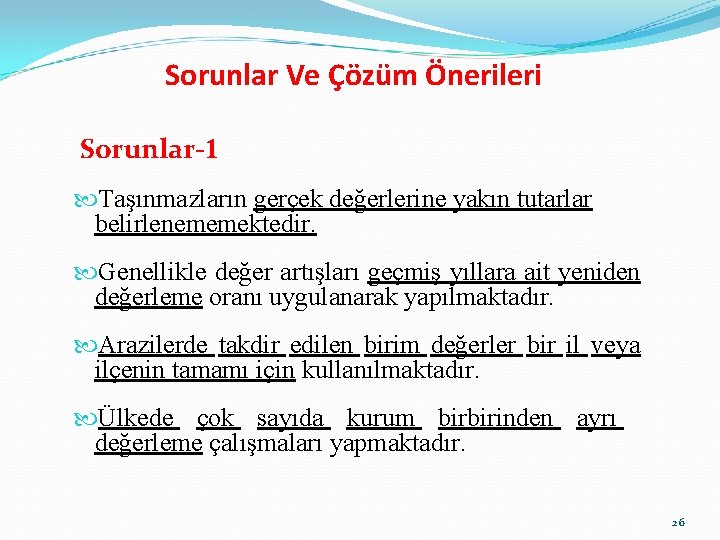 Sorunlar Ve Çözüm Önerileri

Sorunlar-1

Taşınmazların gerçek değerlerine yakın tutarlar belirlenememektedir.

Genellikle değer artışları geçmiş yıllara ait yeniden değerleme oranı uygulanarak yapılmaktadır.

Arazilerde takdir edilen birim değerler bir il veya ilçenin tamamı için kullanılmaktadır.

Ülkede çok sayıda kurum birbirinden ayrı değerleme çalışmaları yapmaktadır.

26